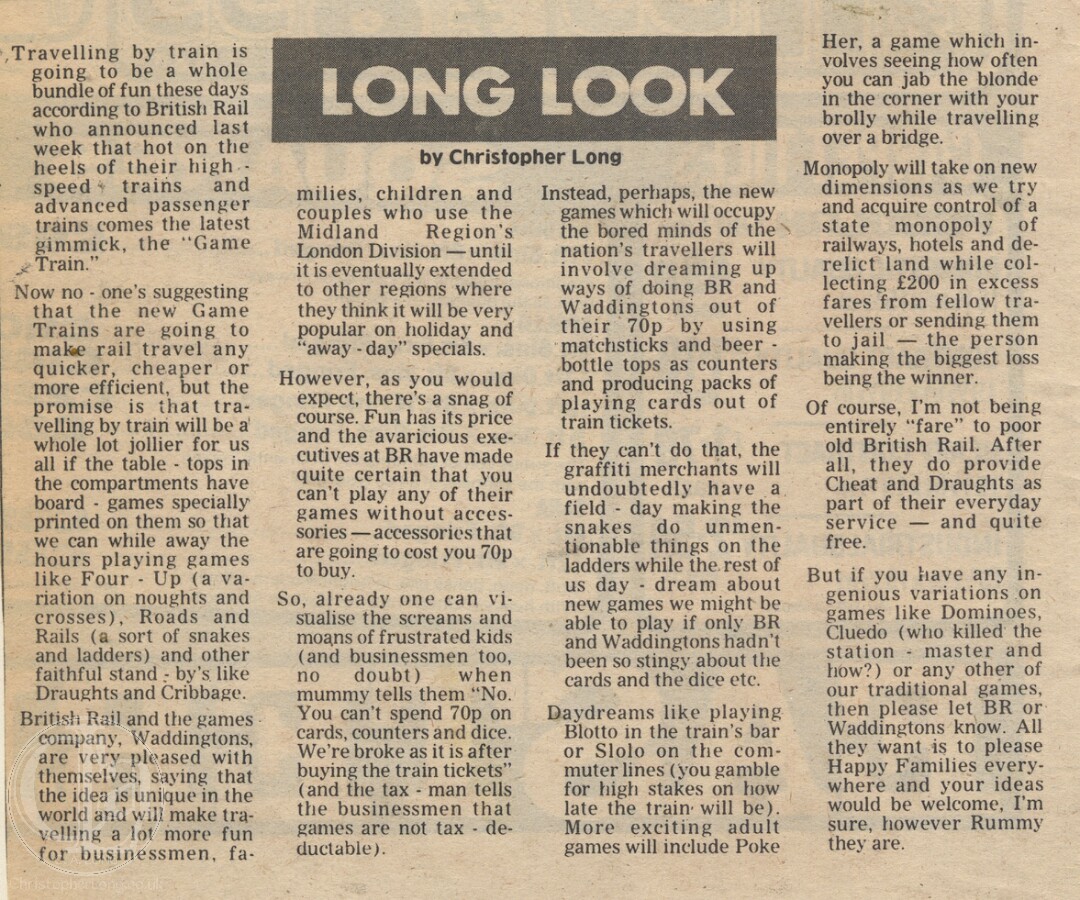 LONG LOOK

by Christopher Long

Travelling by train is going to be a whole bundle of fun these days according to British Rail who announced last week that hot on the heels of their high - speed trains and advanced passenger trains comes the latest gimmick, the "Game Train."

Now no - one's suggesting that the new Game Trains are going to make rail travel any quicker, cheaper or more efficient, but the promise is that travelling by train will be a whole lot jollier for us all if the table - tops in the compartments have board - games specially printed on them so that we can while away the hours playing games like Four - Up (a variation on noughts and crosses), Roads and Rails (a sort of snakes and ladders) and other faithful stand - by's like Draughts and Cribbage.

British Rail and the games company, Waddingtons, are very pleased with themselves, saying that the idea is unique in the world and will make travelling a lot more fun for businessmen, families, children and couples who use the Midland Region's London Division — until it is eventually extended to other regions where they think it will be very popular on holiday and "away - day" specials.

However, as you would expect, there's a snag of course. Fun has its price and the avaricious executives at BR have made quite certain that you can't play any of their games without accessories — accessories that are going to cost you 70p to buy.

So, already one can visualise the screams and moans of frustrated kids (and businessmen too, no doubt) when mummy tells them "No. You can't spend 70p on cards, counters and dice. We're broke as it is after buying the train tickets" (and the tax - man tells the businessmen that games are not tax - deductable).

Instead, perhaps, the new games which will occupy the bored minds of the nation's travellers will involve dreaming up ways of doing BR and Waddingtons out of their 70p by using matchsticks and beer - bottle tops as counters and producing packs of playing cards out of train tickets.

If they can't do that, the graffiti merchants will undoubtedly have a field - day making the snakes do unmentionable things on the ladders while the rest of us day - dream about new games we might be able to play if only BR and Waddingtons hadn't been so stingy about the cards and the dice etc.

Daydreams like playing Blotto in the train's bar or Slolo on the commuter lines (you gamble for high stakes on how late the train will be). More exciting adult games will include Poke Her, a game which involves seeing how often you can jab the blonde in the corner with your brolly while travelling over a bridge.

Monopoly will take on new dimensions as we try and acquire control of a state monopoly of railways, hotels and derelict land while collecting £200 in excess fares from fellow travellers or sending them to jail — the person making the biggest loss being the winner.

Of course, I'm not being entirely "fare" to poor old British Rail. After all, they do provide Cheat and Draughts as part of their everyday service — and quite free.

But if you have any ingenious variations on games like Dominoes, Cluedo (who killed the station - master and how?) or any other of our traditional games, then please let BR or Waddingtons know. All they want is to please Happy Families everywhere and your ideas would be welcome, I'm sure, however Rummy they are.